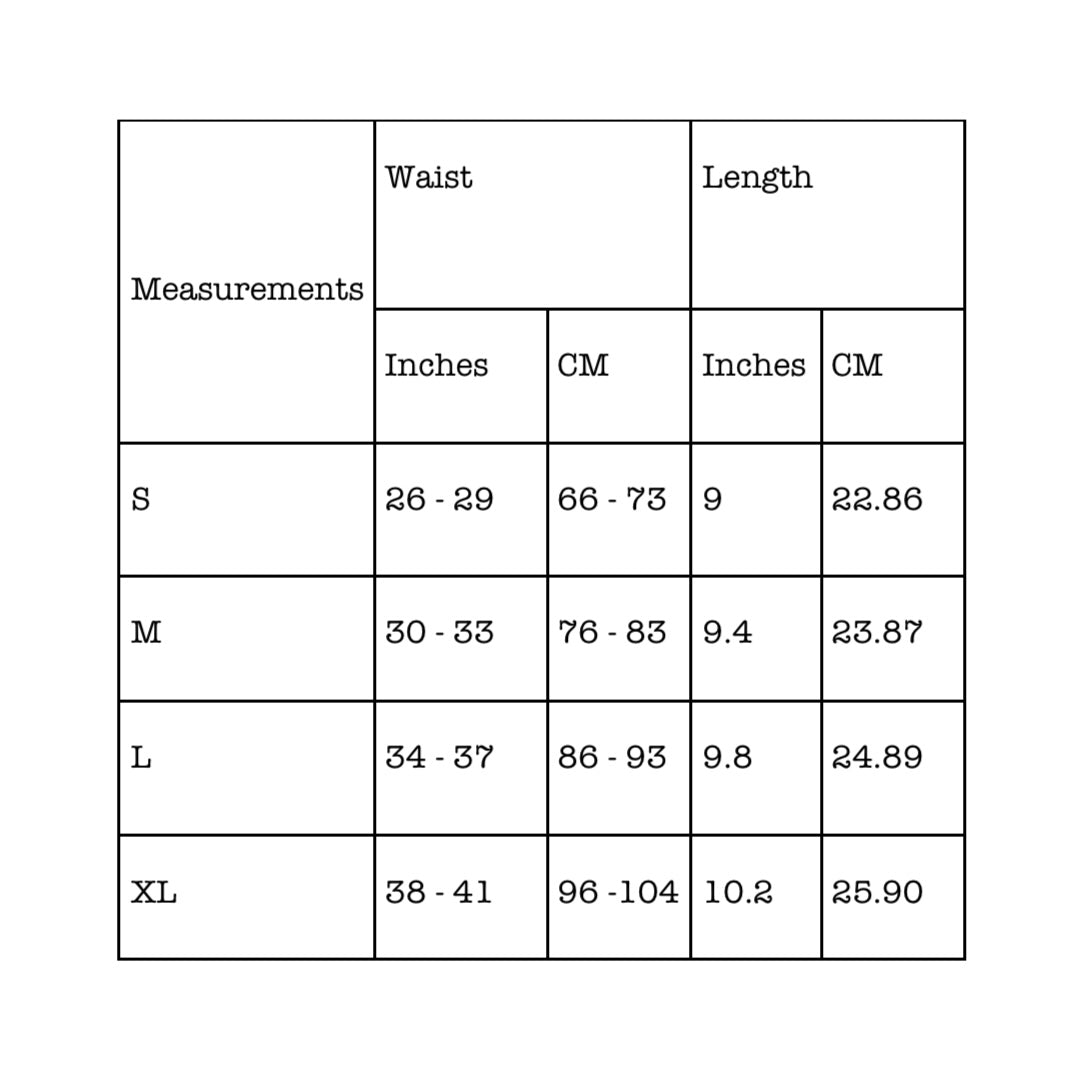 | Measurements | Waist | | Length | |
|---|---|---|---|---|
| | Inches | CM | Inches | CM |
| S | 26 - 29 | 66 - 73 | 9 | 22.86 |
| M | 30 - 33 | 76 - 83 | 9.4 | 23.87 |
| L | 34 - 37 | 86 - 93 | 9.8 | 24.89 |
| XL | 38 - 41 | 96 -104 | 10.2 | 25.90 |